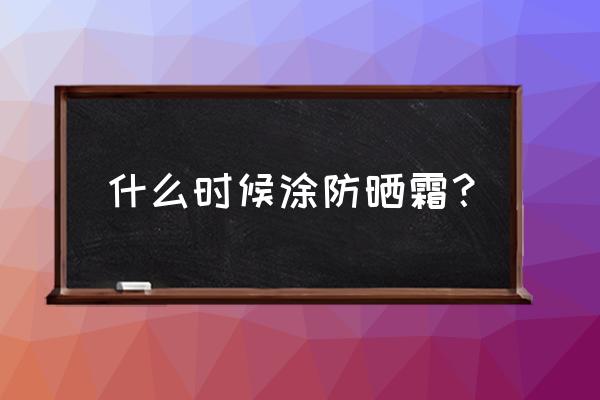 什么时候涂防晒霜？